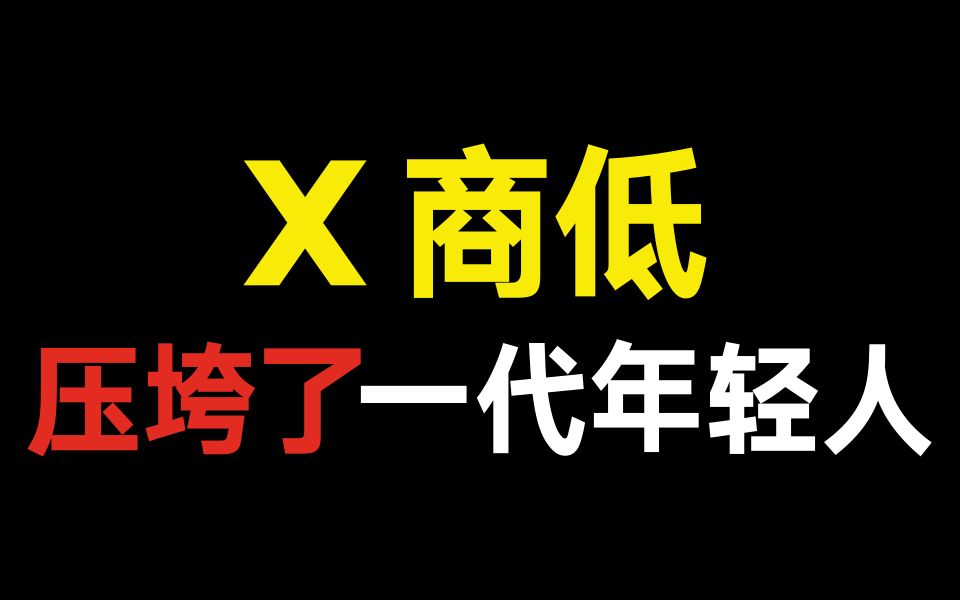 X 商低
压垮了一代年轻人